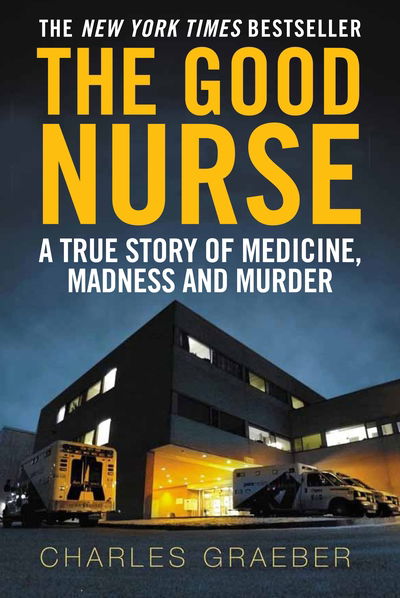 THE NEW YORK TIMES BESTSELLER

THE GOOD NURSE

A TRUE STORY OF MEDICINE, MADNESS AND MURDER

CHARLES GRAEBER